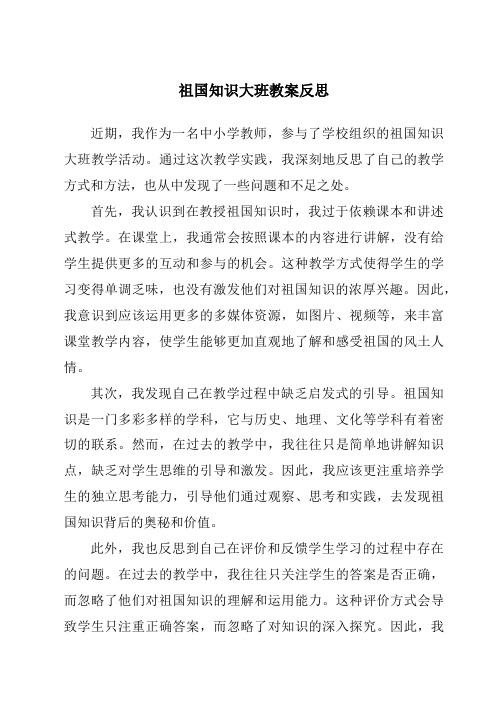 祖国知识大班教案反思

近期，我作为一名中小学教师，参与了学校组织的祖国知识大班教学活动。通过这次教学实践，我深刻地反思了自己的教学方式和方法，也从中发现了一些问题和不足之处。

首先，我认识到在教授祖国知识时，我过于依赖课本和讲述式教学。在课堂上，我通常会按照课本的内容进行讲解，没有给学生提供更多的互动和参与的机会。这种教学方式使得学生的学习变得单调乏味，也没有激发他们对祖国知识的浓厚兴趣。因此，我意识到应该运用更多的多媒体资源，如图片、视频等，来丰富课堂教学内容，使学生能够更加直观地了解和感受祖国的风土人情。

其次，我发现自己在教学过程中缺乏启发式的引导。祖国知识是一门多彩多样的学科，它与历史、地理、文化等学科有着密切的联系。然而，在过去的教学中，我往往只是简单地讲解知识点，缺乏对学生思维的引导和激发。因此，我应该更注重培养学生的独立思考能力，引导他们通过观察、思考和实践，去发现祖国知识背后的奥秘和价值。

此外，我也反思到自己在评价和反馈学生学习的过程中存在的问题。在过去的教学中，我往往只关注学生的答案是否正确，而忽略了他们对祖国知识的理解和运用能力。这种评价方式会导致学生只注重正确答案，而忽略了对知识的深入探究。因此，我